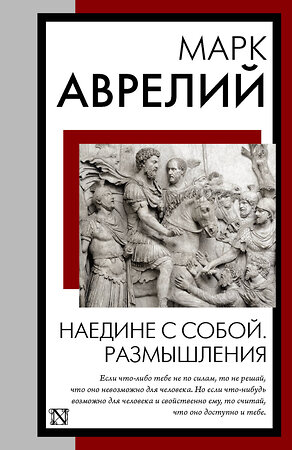 МАРК
АВРЕЛИЙ

НАЕДИНЕ С СОБОЙ.
РАЗМЫШЛЕНИЯ

Если что-либо тебе не по силам, то не решай, что оно невозможно для человека. Но если что-нибудь возможно для человека и свойственно ему, то считай, что оно доступно и тебе.

N